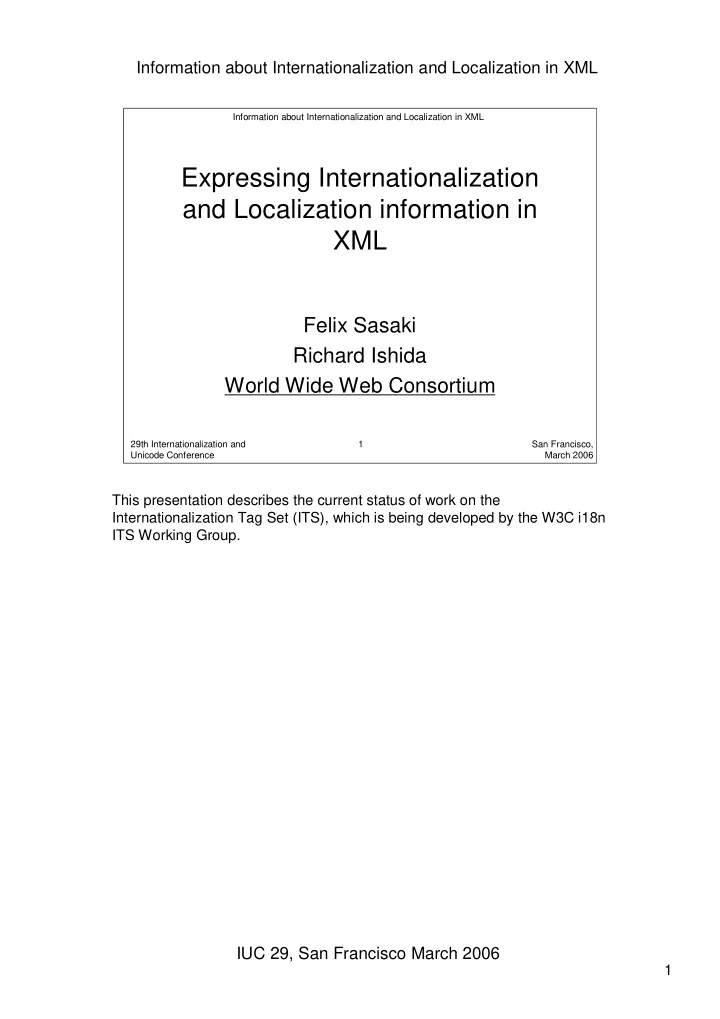 Information about Internationalization and Localization in XML

Information about Internationalization and Localization in XML

Expressing Internationalization and Localization information in XML

Felix Sasaki

Richard Ishida

World Wide Web Consortium

29th Internationalization and Unicode Conference

1

San Francisco, March 2006

This presentation describes the current status of work on the Internationalization Tag Set (ITS), which is being developed by the W3C i18n ITS Working Group.

IUC 29, San Francisco March 2006

1